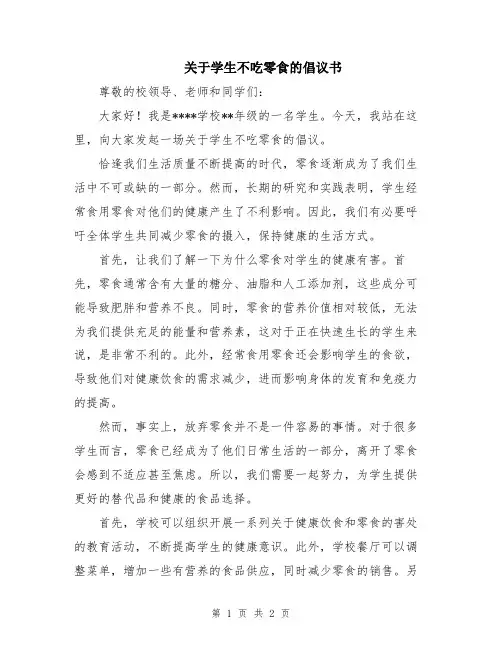 关于学生不吃零食的倡议书

尊敬的校领导、老师和同学们：

大家好！我是****学校**年级的一名学生。今天，我站在这里，向大家发起一场关于学生不吃零食的倡议。

恰逢我们生活质量不断提高的时代，零食逐渐成为了我们生活中不可或缺的一部分。然而，长期的研究和实践表明，学生经常食用零食对他们的健康产生了不利影响。因此，我们有必要呼吁全体学生共同减少零食的摄入，保持健康的生活方式。

首先，让我们了解一下为什么零食对学生的健康有害。首先，零食通常含有大量的糖分、油脂和人工添加剂，这些成分可能导致肥胖和营养不良。同时，零食的营养价值相对较低，无法为我们提供充足的能量和营养素，这对于正在快速生长的学生来说，是非常不利的。此外，经常食用零食还会影响学生的食欲，导致他们对健康饮食的需求减少，进而影响身体的发育和免疫力的提高。

然而，事实上，放弃零食并不是一件容易的事情。对于很多学生而言，零食已经成为了他们日常生活的一部分，离开了零食会感到不适应甚至焦虑。所以，我们需要一起努力，为学生提供更好的替代品和健康的食品选择。

首先，学校可以组织开展一系列关于健康饮食和零食的害处的教育活动，不断提高学生的健康意识。此外，学校餐厅可以调整菜单，增加一些有营养的食品供应，同时减少零食的销售。另

第 1 页 共 2 页